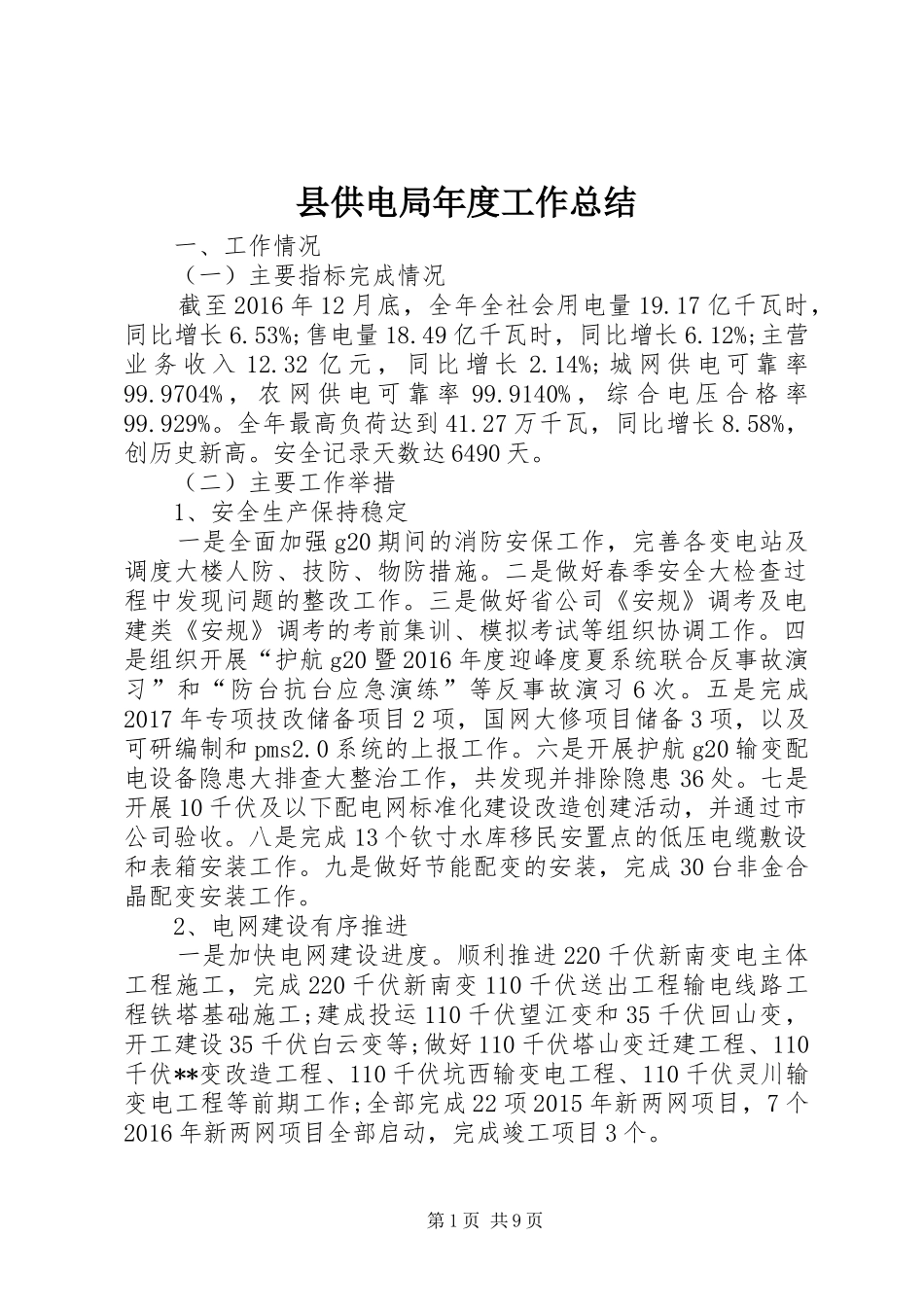 县供电局年度工作总结

一、工作情况

（一）主要指标完成情况

截至2016年12月底，全年全社会用电量19.17亿千瓦时，同比增长6.53%;售电量18.49亿千瓦时，同比增长6.12%;主营业务收入12.32亿元，同比增长2.14%;城网供电可靠率99.9704%，农网供电可靠率99.9140%，综合电压合格率99.929%。全年最高负荷达到41.27万千瓦，同比增长8.58%，创历史新高。安全记录天数达6490天。

（二）主要工作举措

1、安全生产保持稳定

一是全面加强g20期间的消防安保工作，完善各变电站及调度大楼人防、技防、物防措施。二是做好春季安全大检查过程中发现问题的整改工作。三是做好省公司《安规》调考及电建类《安规》调考的考前集训、模拟考试等组织协调工作。四是组织开展“护航g20暨2016年度迎峰度夏系统联合反事故演习”和“防台抗台应急演练”等反事故演习6次。五是完成2017年专项技改储备项目2项，国网大修项目储备3项，以及可研编制和pms2.0系统的上报工作。六是开展护航g20输变配电设备隐患大排查大整治工作，共发现并排除隐患36处。七是开展10千伏及以下配电网标准化建设改造创建活动，并通过市公司验收。八是完成13个钦寸水库移民安置点的低压电缆敷设和表箱安装工作。九是做好节能配变的安装，完成30台非金合晶配变安装工作。

2、电网建设有序推进

一是加快电网建设进度。顺利推进220千伏新南变电主体工程施工，完成220千伏新南变110千伏送出工程输电线路工程铁塔基础施工;建成投运110千伏望江变和35千伏回山变，开工建设35千伏白云变等;做好110千伏塔山变迁建工程、110千伏**变改造工程、110千伏坑西输变电工程、110千伏灵川输变电工程等前期工作;全部完成22项2015年新两网项目，7个2016年新两网项目全部启动，完成竣工项目3个。

第1页 共9页